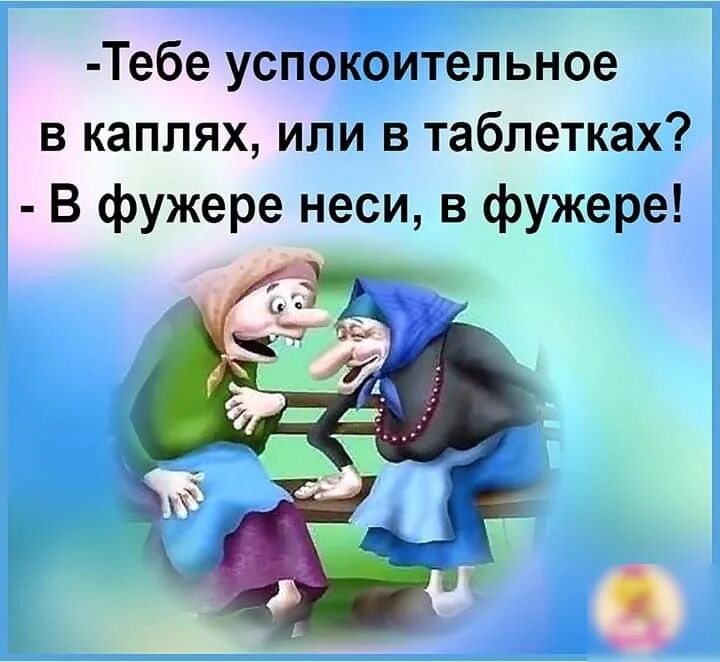 -Тебе успокоительное в каплях, или в таблетках?
- В фужере неси, в фужере!